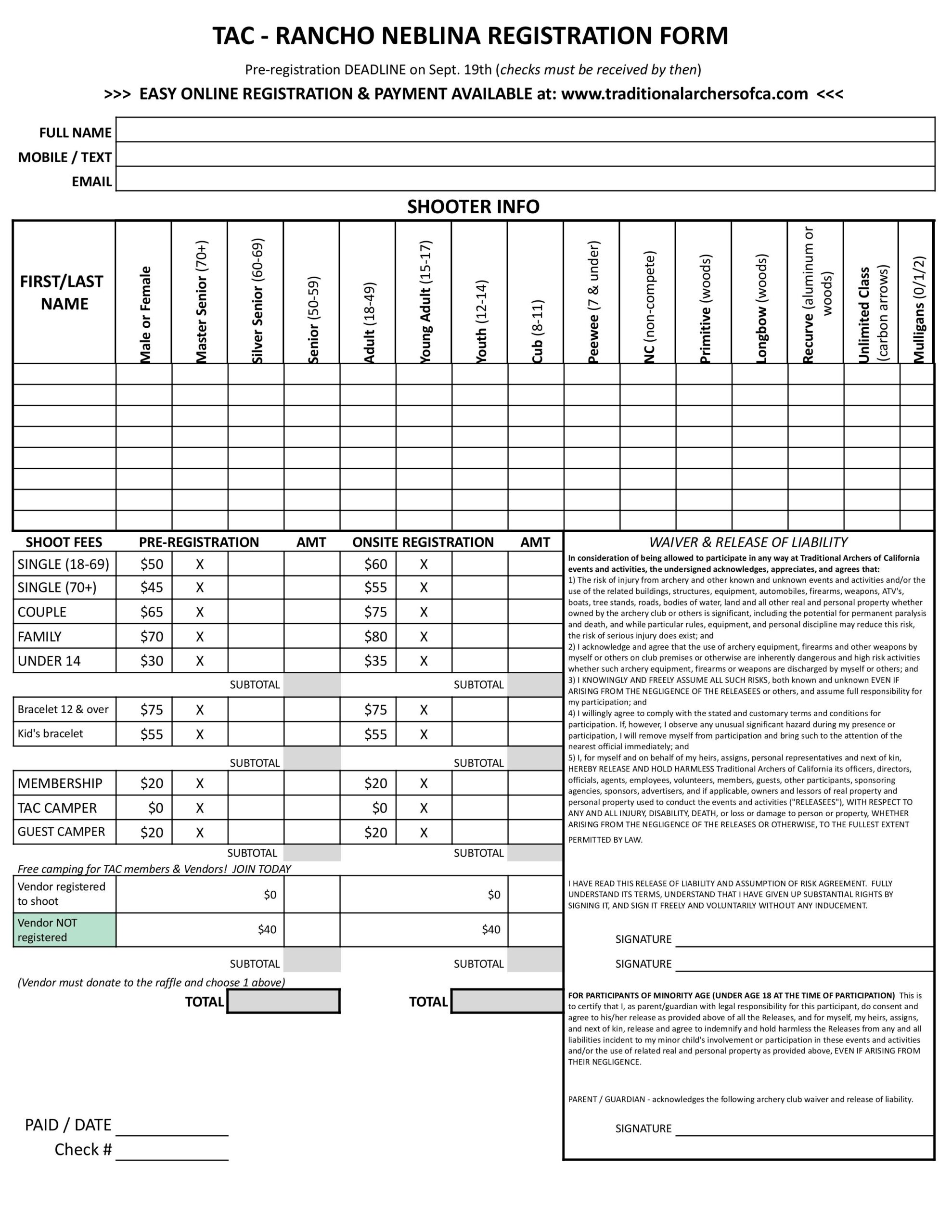 TAC - RANCHO NEBLINA REGISTRATION FORM

Pre-registration DEADLINE on Sept. 19th (checks must be received by then)

>>> EASY ONLINE REGISTRATION & PAYMENT AVAILABLE at: www.traditionalarchersofca.com <<<

FULL NAME
MOBILE / TEXT
EMAIL

SHOOTER INFO

| FIRST/LAST NAME | Male or Female | Master Senior (70+) | Silver Senior (60-69) | Senior (50-59) | Adult (18-49) | Young Adult (15-17) | Youth (12-14) | Cub (8-11) | Peewee (7 & under) | NC (non-compete) | Primitive (woods) | Longbow (woods) | Recurve (aluminum or woods) | Unlimited Class (carbon arrows) | Mulligans (0/1/2) |
|---|---|---|---|---|---|---|---|---|---|---|---|---|---|---|---|
| | | | | | | | | | | | | | | | |
| | | | | | | | | | | | | | | | |
| | | | | | | | | | | | | | | | |
| | | | | | | | | | | | | | | | |
| | | | | | | | | | | | | | | | |
| | | | | | | | | | | | | | | | |
| | | | | | | | | | | | | | | | |
| | | | | | | | | | | | | | | | |

| SHOOT FEES | PRE-REGISTRATION | | | AMT | ONSITE REGISTRATION | | | AMT |
|---|---|---|---|---|---|---|---|---|
| SINGLE (18-69) | $50 | X | | | $60 | X | | |
| SINGLE (70+) | $45 | X | | | $55 | X | | |
| COUPLE | $65 | X | | | $75 | X | | |
| FAMILY | $70 | X | | | $80 | X | | |
| UNDER 14 | $30 | X | | | $35 | X | | |
| | | | SUBTOTAL | | | | SUBTOTAL | |
| Bracelet 12 & over | $75 | X | | | $75 | X | | |
| Kid's bracelet | $55 | X | | | $55 | X | | |
| | | | SUBTOTAL | | | | SUBTOTAL | |
| MEMBERSHIP | $20 | X | | | $20 | X | | |
| TAC CAMPER | $0 | X | | | $0 | X | | |
| GUEST CAMPER | $20 | X | | | $20 | X | | |
| | | | SUBTOTAL | | | | SUBTOTAL | |

Free camping for TAC members & Vendors! JOIN TODAY

| Vendor registered to shoot | $0 | | $0 | |
|---|---|---|---|---|
| Vendor NOT registered | $40 | | $40 | |
| | SUBTOTAL | | SUBTOTAL | |

(Vendor must donate to the raffle and choose 1 above)

TOTAL TOTAL

PAID / DATE
Check #

WAIVER & RELEASE OF LIABILITY

In consideration of being allowed to participate in any way at Traditional Archers of California events and activities, the undersigned acknowledges, appreciates, and agrees that:
1) The risk of injury from archery and other known and unknown events and activities and/or the use of the related buildings, structures, equipment, automobiles, firearms, weapons, ATV's, boats, tree stands, roads, bodies of water, land and all other real and personal property whether owned by the archery club or others is significant, including the potential for permanent paralysis and death, and while particular rules, equipment, and personal discipline may reduce this risk, the risk of serious injury does exist; and
2) I acknowledge and agree that the use of archery equipment, firearms and other weapons by myself or others on club premises or otherwise are inherently dangerous and high risk activities whether such archery equipment, firearms or weapons are discharged by myself or others; and
3) I KNOWINGLY AND FREELY ASSUME ALL SUCH RISKS, both known and unknown EVEN IF ARISING FROM THE NEGLIGENCE OF THE RELEASEES or others, and assume full responsibility for my participation; and
4) I willingly agree to comply with the stated and customary terms and conditions for participation. If, however, I observe any unusual significant hazard during my presence or participation, I will remove myself from participation and bring such to the attention of the nearest official immediately; and
5) I, for myself and on behalf of my heirs, assigns, personal representatives and next of kin, HEREBY RELEASE AND HOLD HARMLESS Traditional Archers of California its officers, directors, officials, agents, employees, volunteers, members, guests, other participants, sponsoring agencies, sponsors, advertisers, and if applicable, owners and lessors of real property and personal property used to conduct the events and activities ("RELEASEES"), WITH RESPECT TO ANY AND ALL INJURY, DISABILITY, DEATH, or loss or damage to person or property, WHETHER ARISING FROM THE NEGLIGENCE OF THE RELEASES OR OTHERWISE, TO THE FULLEST EXTENT PERMITTED BY LAW.

I HAVE READ THIS RELEASE OF LIABILITY AND ASSUMPTION OF RISK AGREEMENT. FULLY UNDERSTAND ITS TERMS, UNDERSTAND THAT I HAVE GIVEN UP SUBSTANTIAL RIGHTS BY SIGNING IT, AND SIGN IT FREELY AND VOLUNTARILY WITHOUT ANY INDUCEMENT.

SIGNATURE
SIGNATURE

FOR PARTICIPANTS OF MINORITY AGE (UNDER AGE 18 AT THE TIME OF PARTICIPATION) This is to certify that I, as parent/guardian with legal responsibility for this participant, do consent and agree to his/her release as provided above of all the Releases, and for myself, my heirs, assigns, and next of kin, release and agree to indemnify and hold harmless the Releases from any and all liabilities incident to my minor child's involvement or participation in these events and activities and/or the use of related real and personal property as provided above, EVEN IF ARISING FROM THEIR NEGLIGENCE.

PARENT / GUARDIAN - acknowledges the following archery club waiver and release of liability.

SIGNATURE